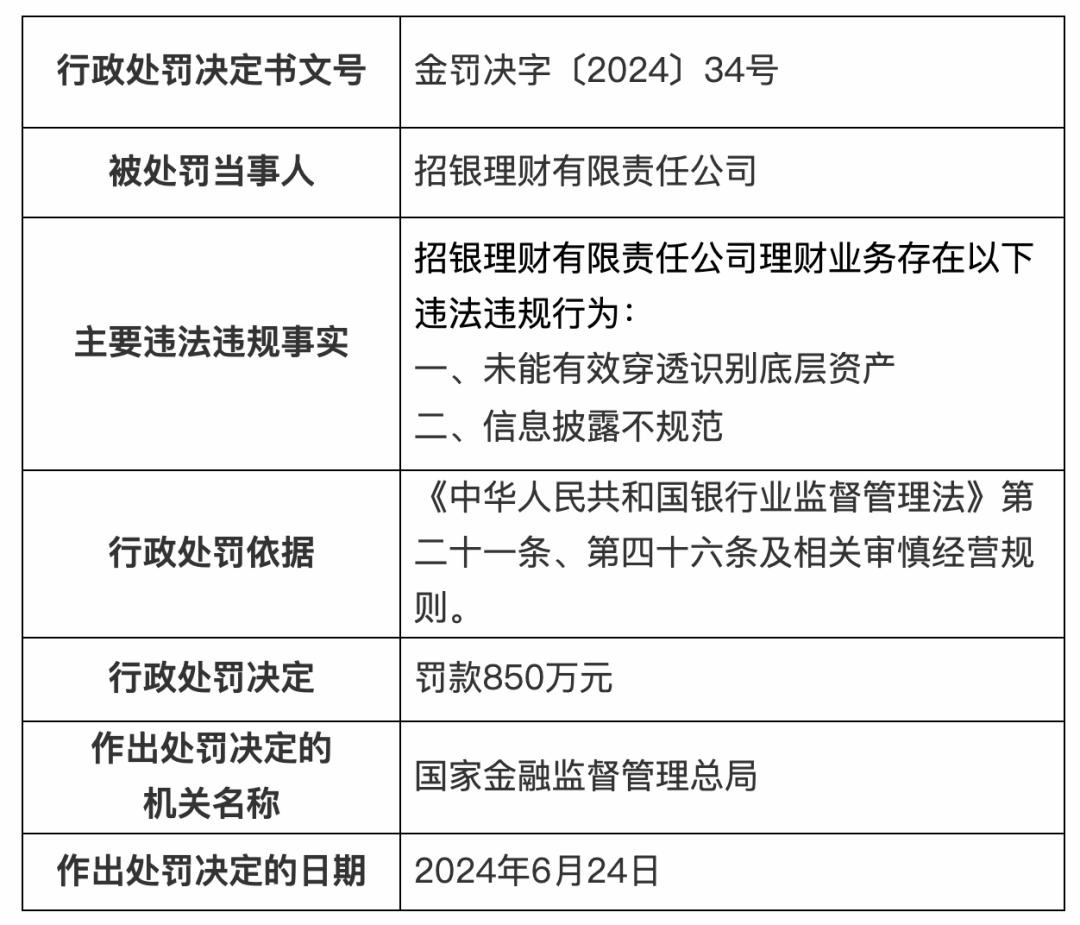 | 行政处罚决定书文号 | 金罚决字〔2024〕34号 |
|---|---|
| 被处罚当事人 | 招银理财有限责任公司 |
| 主要违法违规事实 | 招银理财有限责任公司理财业务存在以下违法违规行为：<br>一、未能有效穿透识别底层资产<br>二、信息披露不规范 |
| 行政处罚依据 | 《中华人民共和国银行业监督管理法》第二十一条、第四十六条及相关审慎经营规则。 |
| 行政处罚决定 | 罚款850万元 |
| 作出处罚决定的机关名称 | 国家金融监督管理总局 |
| 作出处罚决定的日期 | 2024年6月24日 |